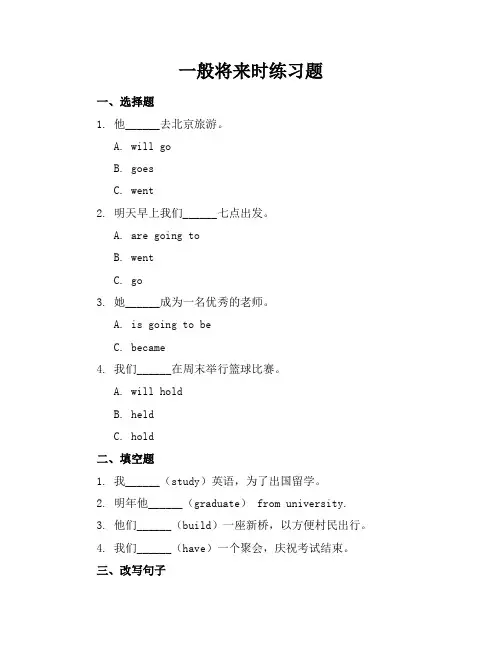 一般将来时练习题

一、选择题

1. 他______去北京旅游。

A. will go

B. goes

C. went

2. 明天早上我们______七点出发。

A. are going to

B. went

C. go

3. 她______成为一名优秀的老师。

A. is going to be

C. became

4. 我们______在周末举行篮球比赛。

A. will hold

B. held

C. hold

二、填空题

1. 我______（study）英语，为了出国留学。

2. 明年他______（graduate） from university.

3. 他们______（build）一座新桥，以方便村民出行。

4. 我们______（have）一个聚会，庆祝考试结束。

三、改写句子